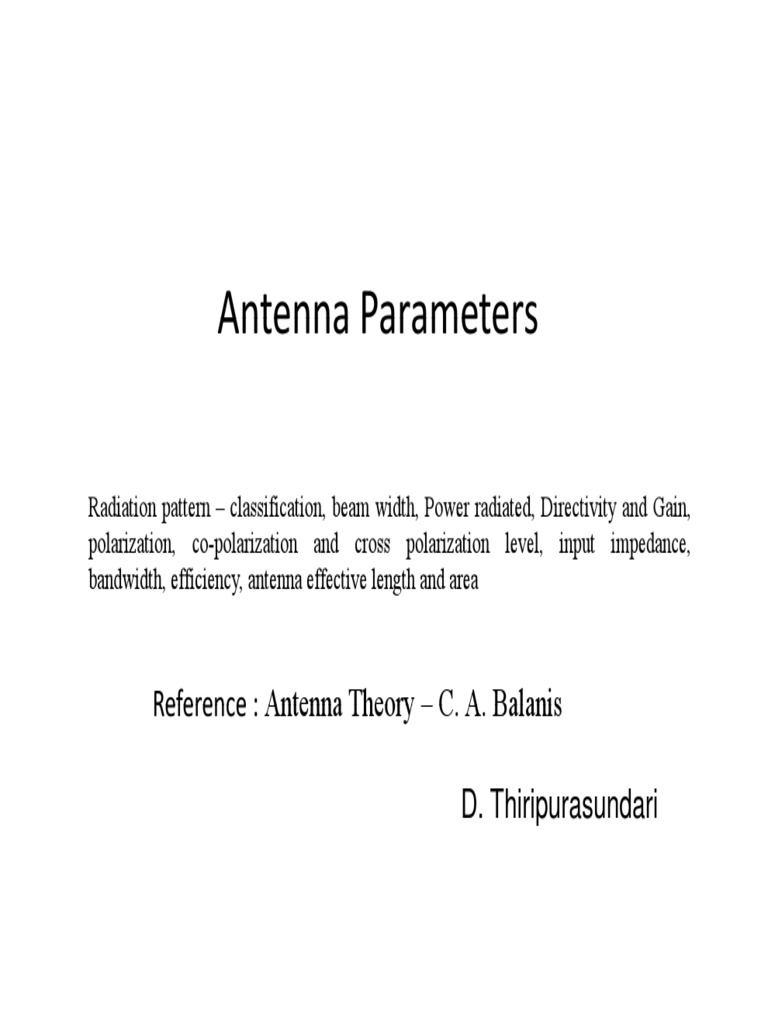 Antenna Parameters

Radiation pattern – classification, beam width, Power radiated, Directivity and Gain, polarization, co-polarization and cross polarization level, input impedance, bandwidth, efficiency, antenna effective length and area

Reference : Antenna Theory – C. A. Balanis

D. Thiripurasundari